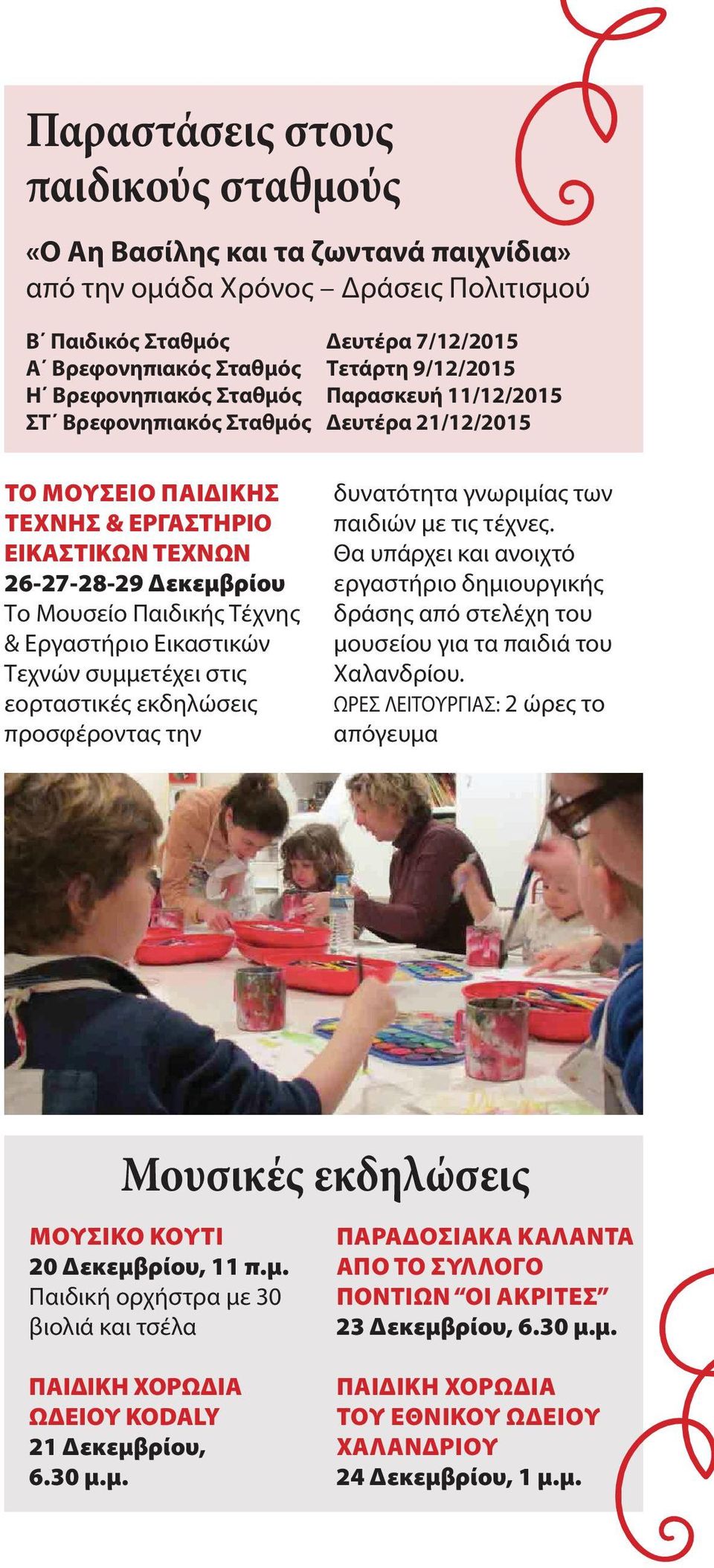 Παραστάσεις στους παιδικούς σταθμούς

«Ο Αη Βασίλης και τα ζωντανά παιχνίδια»
από την ομάδα Χρόνος – Δράσεις Πολιτισμού

| | |
|---|---|
| Β΄ Παιδικός Σταθμός | Δευτέρα 7/12/2015 |
| Α΄ Βρεφονηπιακός Σταθμός | Τετάρτη 9/12/2015 |
| Η΄ Βρεφονηπιακός Σταθμός | Παρασκευή 11/12/2015 |
| ΣΤ΄ Βρεφονηπιακός Σταθμός | Δευτέρα 21/12/2015 |

ΤΟ ΜΟΥΣΕΙΟ ΠΑΙΔΙΚΗΣ ΤΕΧΝΗΣ & ΕΡΓΑΣΤΗΡΙΟ ΕΙΚΑΣΤΙΚΩΝ ΤΕΧΝΩΝ
26-27-28-29 Δεκεμβρίου
Το Μουσείο Παιδικής Τέχνης & Εργαστήριο Εικαστικών Τεχνών συμμετέχει στις εορταστικές εκδηλώσεις προσφέροντας την δυνατότητα γνωριμίας των παιδιών με τις τέχνες.
Θα υπάρχει και ανοιχτό εργαστήριο δημιουργικής δράσης από στελέχη του μουσείου για τα παιδιά του Χαλανδρίου.
ΩΡΕΣ ΛΕΙΤΟΥΡΓΙΑΣ: 2 ώρες το απόγευμα

Μουσικές εκδηλώσεις

ΜΟΥΣΙΚΟ ΚΟΥΤΙ
20 Δεκεμβρίου, 11 π.μ.
Παιδική ορχήστρα με 30 βιολιά και τσέλα

ΠΑΙΔΙΚΗ ΧΟΡΩΔΙΑ ΩΔΕΙΟΥ KODALY
21 Δεκεμβρίου, 6.30 μ.μ.

ΠΑΡΑΔΟΣΙΑΚΑ ΚΑΛΑΝΤΑ ΑΠΟ ΤΟ ΣΥΛΛΟΓΟ ΠΟΝΤΙΩΝ “ΟΙ ΑΚΡΙΤΕΣ”
23 Δεκεμβρίου, 6.30 μ.μ.

ΠΑΙΔΙΚΗ ΧΟΡΩΔΙΑ ΤΟΥ ΕΘΝΙΚΟΥ ΩΔΕΙΟΥ ΧΑΛΑΝΔΡΙΟΥ
24 Δεκεμβρίου, 1 μ.μ.